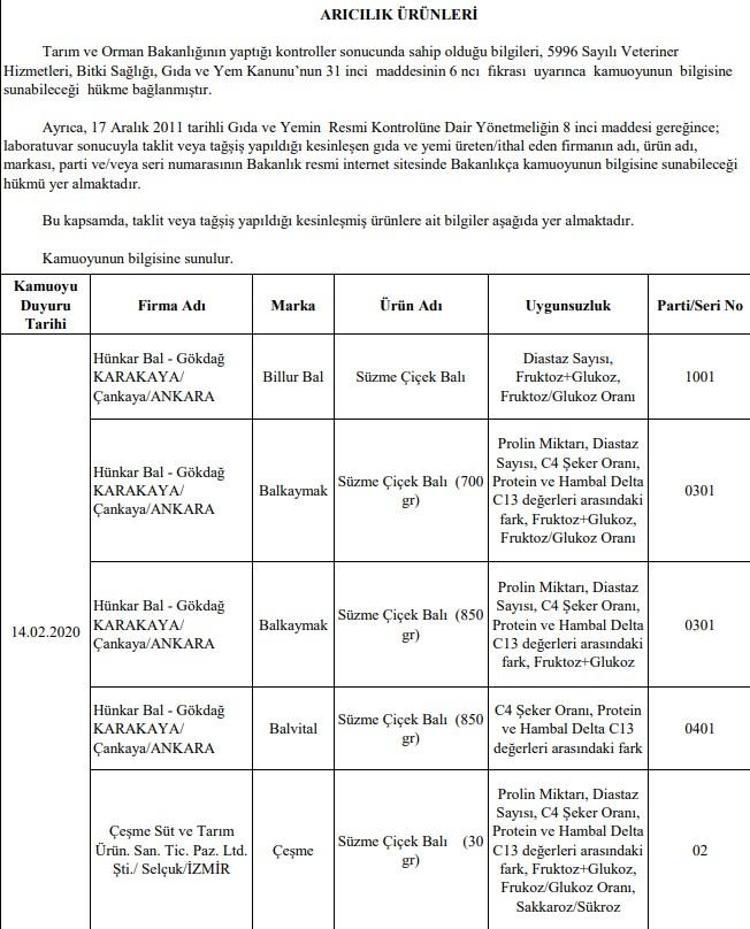 ARICILIK ÜRÜNLERİ

Tarım ve Orman Bakanlığının yaptığı kontroller sonucunda sahip olduğu bilgileri, 5996 Sayılı Veteriner Hizmetleri, Bitki Sağlığı, Gıda ve Yem Kanunu'nun 31 inci maddesinin 6 ncı fıkrası uyarınca kamuoyunun bilgisine sunabileceği hükme bağlanmıştır.

Ayrıca, 17 Aralık 2011 tarihli Gıda ve Yemin Resmi Kontrolüne Dair Yönetmeliğin 8 inci maddesi gereğince; laboratuvar sonucuyla taklit veya tağşiş yapıldığı kesinleşen gıda ve yemi üreten/ithal eden firmanın adı, ürün adı, markası, parti ve/veya seri numarasının Bakanlık resmi internet sitesinde Bakanlıkça kamuoyunun bilgisine sunabileceği hükmü yer almaktadır.

Bu kapsamda, taklit veya tağşiş yapıldığı kesinleşmiş ürünlere ait bilgiler aşağıda yer almaktadır.

Kamuoyunun bilgisine sunulur.

| Kamuoyu Duyuru Tarihi | Firma Adı | Marka | Ürün Adı | Uygunsuzluk | Parti/Seri No |
|---|---|---|---|---|---|
| 14.02.2020 | Hünkar Bal - Gökdağ KARAKAYA/ Çankaya/ANKARA | Billur Bal | Süzme Çiçek Balı | Diastaz Sayısı, Fruktoz+Glukoz, Fruktoz/Glukoz Oranı | 1001 |
| | Hünkar Bal - Gökdağ KARAKAYA/ Çankaya/ANKARA | Balkaymak | Süzme Çiçek Balı (700 gr) | Prolin Miktarı, Diastaz Sayısı, C4 Şeker Oranı, Protein ve Hambal Delta C13 değerleri arasındaki fark, Fruktoz+Glukoz, Fruktoz/Glukoz Oranı | 0301 |
| | Hünkar Bal - Gökdağ KARAKAYA/ Çankaya/ANKARA | Balkaymak | Süzme Çiçek Balı (850 gr) | Prolin Miktarı, Diastaz Sayısı, C4 Şeker Oranı, Protein ve Hambal Delta C13 değerleri arasındaki fark, Fruktoz+Glukoz | 0301 |
| | Hünkar Bal - Gökdağ KARAKAYA/ Çankaya/ANKARA | Balvital | Süzme Çiçek Balı (850 gr) | C4 Şeker Oranı, Protein ve Hambal Delta C13 değerleri arasındaki fark | 0401 |
| | Çeşme Süt ve Tarım Ürün. San. Tic. Paz. Ltd. Şti./ Selçuk/İZMİR | Çeşme | Süzme Çiçek Balı (30 gr) | Prolin Miktarı, Diastaz Sayısı, C4 Şeker Oranı, Protein ve Hambal Delta C13 değerleri arasındaki fark, Fruktoz+Glukoz, Frukoz/Glukoz Oranı, Sakkaroz/Sükroz | 02 |